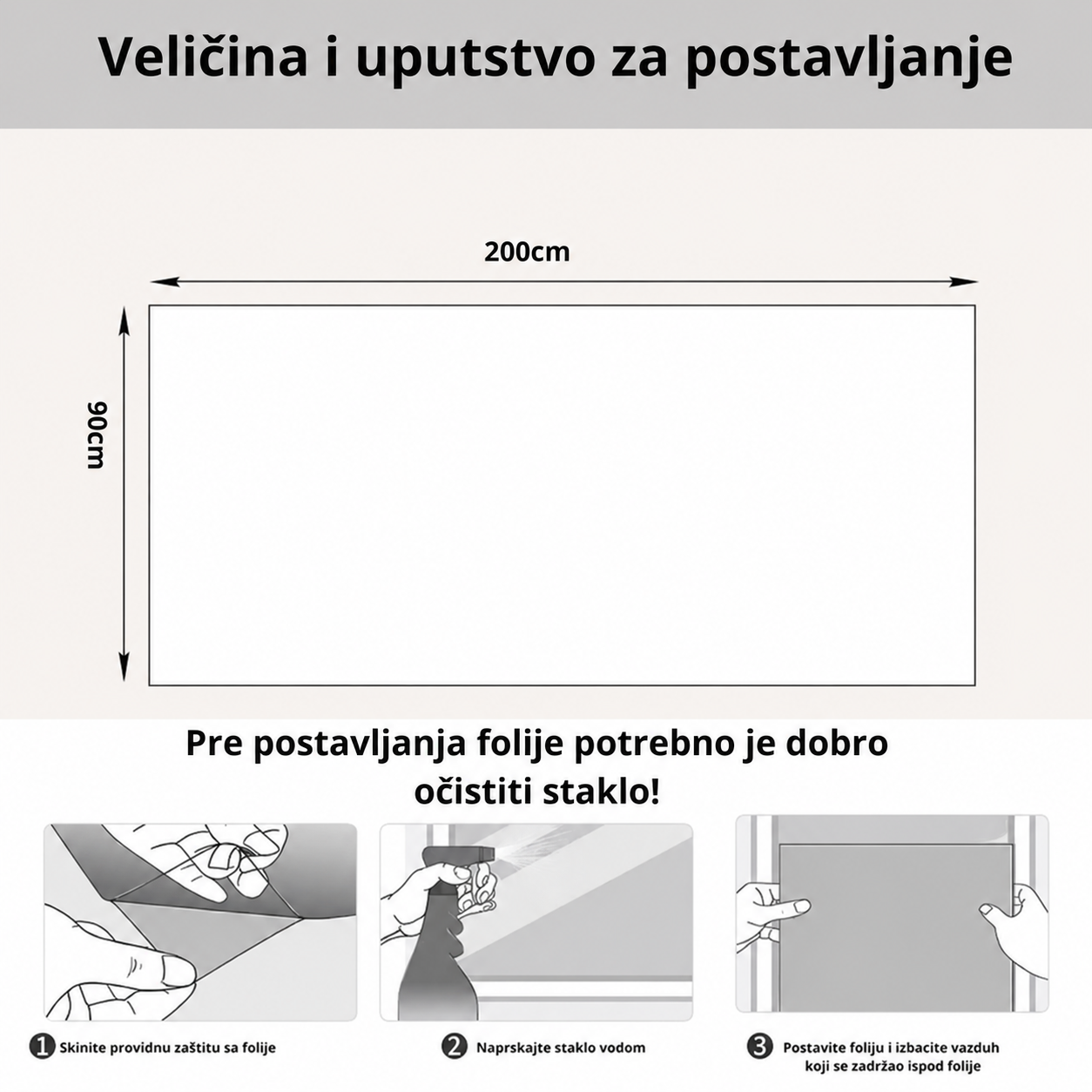 Veličina i uputstvo za postavljanje

200cm

90cm

Pre postavljanja folije potrebno je dobro očistiti staklo!

1 Skinite providnu zaštitu sa folije

2 Naprskajte staklo vodom

3 Postavite foliju i izbacite vazduh koji se zadržao ispod folije